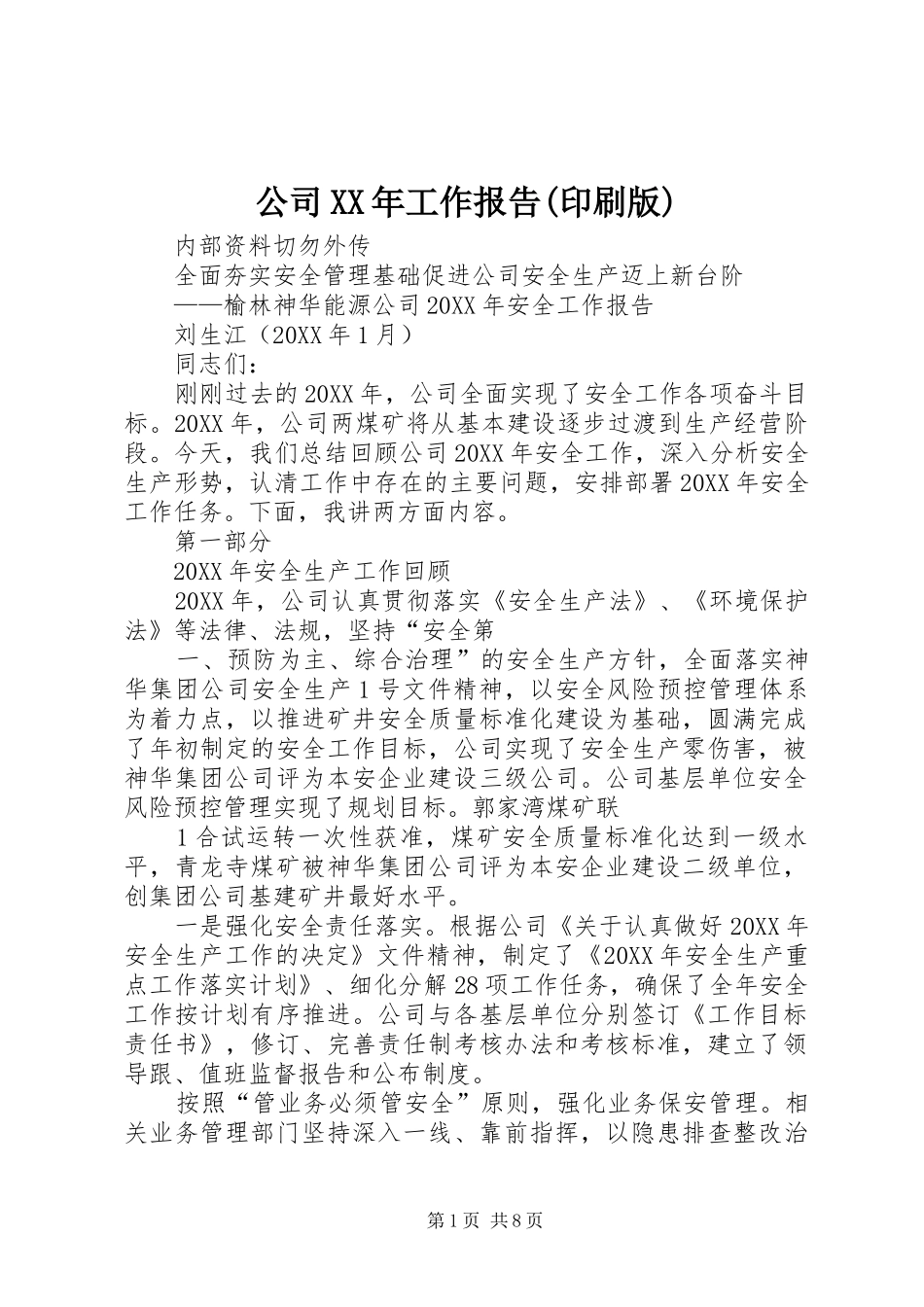 公司XX年工作报告(印刷版)

内部资料切勿外传

全面夯实安全管理基础促进公司安全生产迈上新台阶

——榆林神华能源公司20XX年安全工作报告

刘生江（20XX年1月）

同志们：

刚刚过去的20XX年，公司全面实现了安全工作各项奋斗目标。20XX年，公司两煤矿将从基本建设逐步过渡到生产经营阶段。今天，我们总结回顾公司20XX年安全工作，深入分析安全生产形势，认清工作中存在的主要问题，安排部署20XX年安全工作任务。下面，我讲两方面内容。

第一部分

20XX年安全生产工作回顾

20XX年，公司认真贯彻落实《安全生产法》、《环境保护法》等法律、法规，坚持“安全第

一、预防为主、综合治理”的安全生产方针，全面落实神华集团公司安全生产1号文件精神，以安全风险预控管理体系为着力点，以推进矿井安全质量标准化建设为基础，圆满完成了年初制定的安全工作目标，公司实现了安全生产零伤害，被神华集团公司评为本安企业建设三级公司。公司基层单位安全风险预控管理实现了规划目标。郭家湾煤矿联

1合试运转一次性获准，煤矿安全质量标准化达到一级水平，青龙寺煤矿被神华集团公司评为本安企业建设二级单位，创集团公司基建矿井最好水平。

一是强化安全责任落实。根据公司《关于认真做好20XX年安全生产工作的决定》文件精神，制定了《20XX年安全生产重点工作落实计划》、细化分解28项工作任务，确保了全年安全工作按计划有序推进。公司与各基层单位分别签订《工作目标责任书》，修订、完善责任制考核办法和考核标准，建立了领导跟、值班监督报告和公布制度。

按照“管业务必须管安全”原则，强化业务保安管理。相关业务管理部门坚持深入一线、靠前指挥，以隐患排查整改治

第1页 共8页